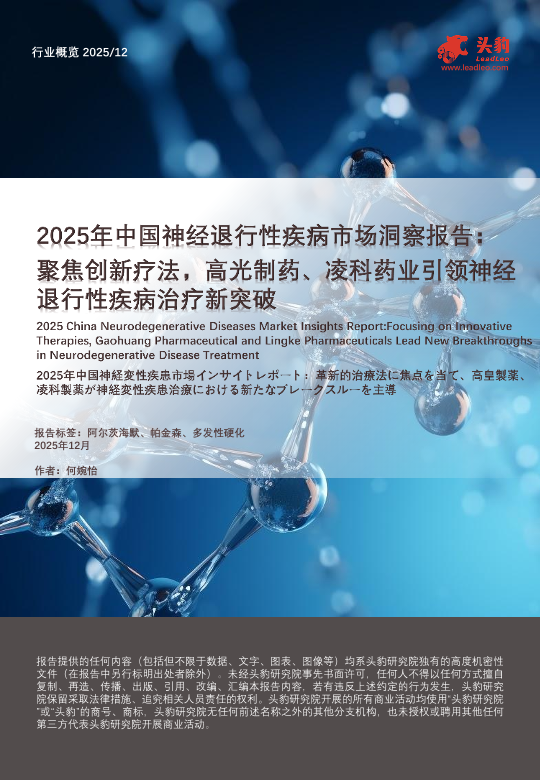 行业概览 2025/12

头豹
LeadLeo
www.leadleo.com

2025年中国神经退行性疾病市场洞察报告：聚焦创新疗法，高光制药、凌科药业引领神经退行性疾病治疗新突破

2025 China Neurodegenerative Diseases Market Insights Report:Focusing on Innovative Therapies, Gaohuang Pharmaceutical and Lingke Pharmaceuticals Lead New Breakthroughs in Neurodegenerative Disease Treatment

2025年中国神経変性疾患市場インサイトレポート：革新的治療法に焦点を当て、高皇製薬、凌科製薬が神経変性疾患治療における新たなブレークスルーを主導

报告标签：阿尔茨海默、帕金森、多发性硬化
2025年12月

作者：何婉怡

报告提供的任何内容（包括但不限于数据、文字、图表、图像等）均系头豹研究院独有的高度机密性文件（在报告中另行标明出处者除外）。未经头豹研究院事先书面许可，任何人不得以任何方式擅自复制、再造、传播、出版、引用、改编、汇编本报告内容，若有违反上述约定的行为发生，头豹研究院保留采取法律措施、追究相关人员责任的权利。头豹研究院开展的所有商业活动均使用“头豹研究院”或“头豹”的商号、商标，头豹研究院无任何前述名称之外的其他分支机构，也未授权或聘用其他任何第三方代表头豹研究院开展商业活动。